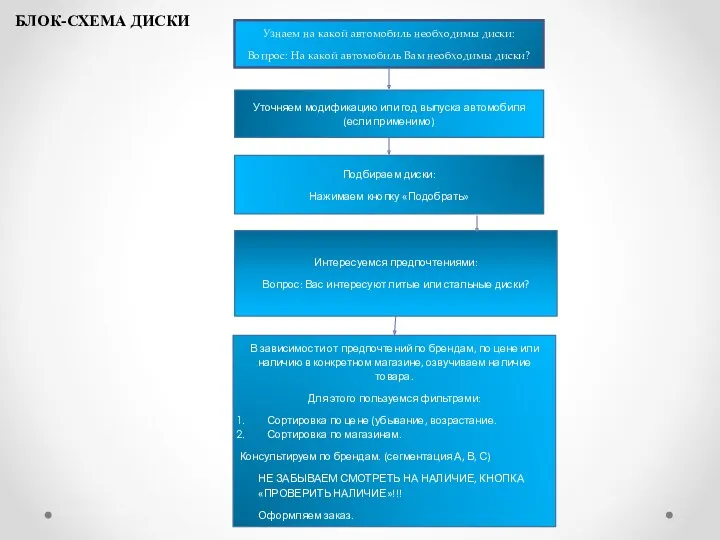 БЛОК-СХЕМА ДИСКИ

Узнаем на какой автомобиль необходимы диски:

Вопрос: На какой автомобиль Вам необходимы диски?

Уточняем модификацию или год выпуска автомобиля (если применимо)

Подбираем диски:

Нажимаем кнопку «Подобрать»

Интересуемся предпочтениями:

Вопрос: Вас интересуют литые или стальные диски?

В зависимости от предпочтений по брендам, по цене или наличию в конкретном магазине, озвучиваем наличие товара.

Для этого пользуемся фильтрами:

1. Сортировка по цене (убывание, возрастание.
2. Сортировка по магазинам.

Консультируем по брендам. (сегментация А, В, С)

НЕ ЗАБЫВАЕМ СМОТРЕТЬ НА НАЛИЧИЕ, КНОПКА «ПРОВЕРИТЬ НАЛИЧИЕ»!!!

Оформляем заказ.